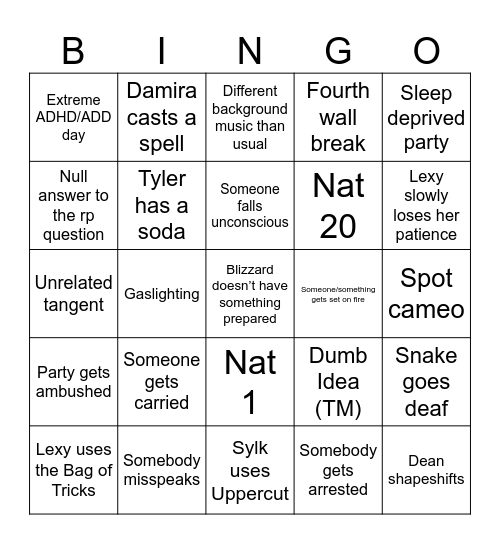 | B | I | N | G | O |
|---|---|---|---|---|
| Extreme ADHD/ADD day | Damira casts a spell | Different background music than usual | Fourth wall break | Sleep deprived party |
| Null answer to the rp question | Tyler has a soda | Someone falls unconscious | Nat 20 | Lexy slowly loses her patience |
| Unrelated tangent | Gaslighting | Blizzard doesn't have something prepared | Someone/something gets set on fire | Spot cameo |
| Party gets ambushed | Someone gets carried | Nat 1 | Dumb Idea (TM) | Snake goes deaf |
| Lexy uses the Bag of Tricks | Somebody misspeaks | Sylk uses Uppercut | Somebody gets arrested | Dean shapeshifts |